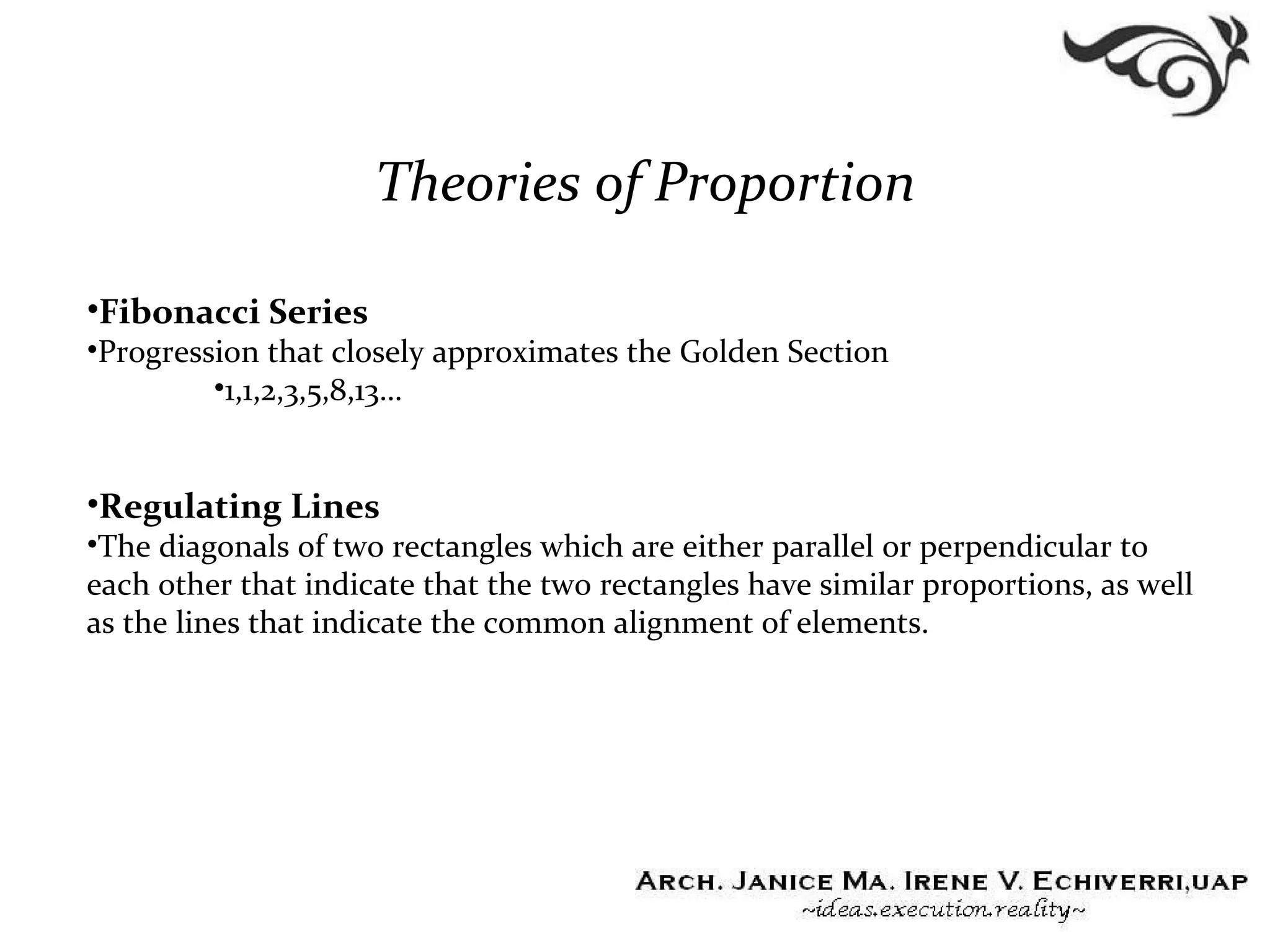 Theories of Proportion

•Fibonacci Series
•Progression that closely approximates the Golden Section
•1,1,2,3,5,8,13…

•Regulating Lines
•The diagonals of two rectangles which are either parallel or perpendicular to each other that indicate that the two rectangles have similar proportions, as well as the lines that indicate the common alignment of elements.

ARCH. JANICE MA. IRENE V. ECHIVERRI,UAP
~ideas.execution.reality~